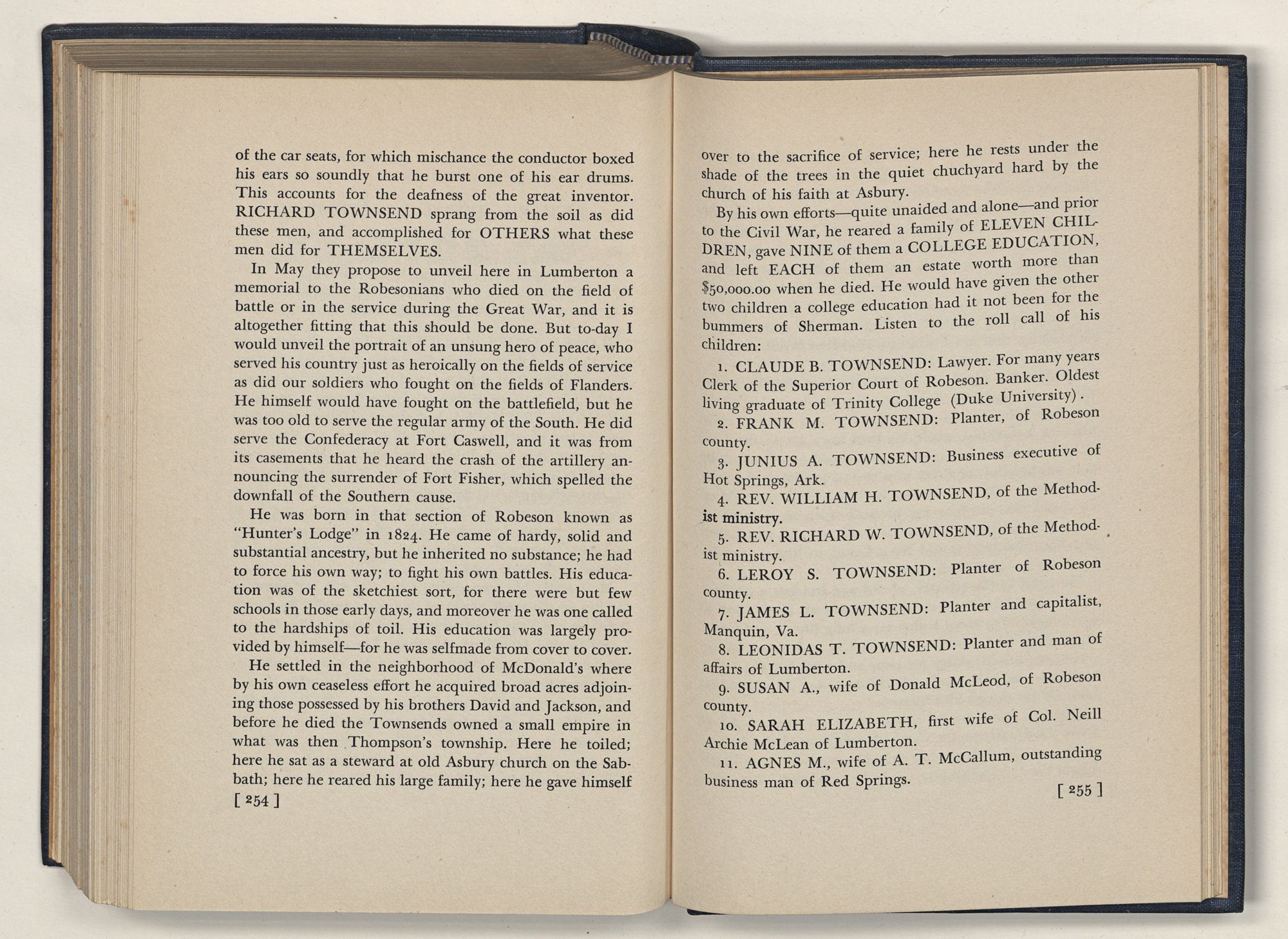 of the car seats, for which mischance the conductor boxed his ears so soundly that he burst one of his ear drums. This accounts for the deafness of the great inventor. RICHARD TOWNSEND sprang from the soil as did these men, and accomplished for OTHERS what these men did for THEMSELVES.

In May they propose to unveil here in Lumberton a memorial to the Robesonians who died on the field of battle or in the service during the Great War, and it is altogether fitting that this should be done. But to-day I would unveil the portrait of an unsung hero of peace, who served his country just as heroically on the fields of service as did our soldiers who fought on the fields of Flanders. He himself would have fought on the battlefield, but he was too old to serve the regular army of the South. He did serve the Confederacy at Fort Caswell, and it was from its casements that he heard the crash of the artillery announcing the surrender of Fort Fisher, which spelled the downfall of the Southern cause.

He was born in that section of Robeson known as "Hunter's Lodge" in 1824. He came of hardy, solid and substantial ancestry, but he inherited no substance; he had to force his own way; to fight his own battles. His education was of the sketchiest sort, for there were but few schools in those early days, and moreover he was one called to the hardships of toil. His education was largely provided by himself—for he was selfmade from cover to cover.

He settled in the neighborhood of McDonald's where by his own ceaseless effort he acquired broad acres adjoining those possessed by his brothers David and Jackson, and before he died the Townsends owned a small empire in what was then Thompson's township. Here he toiled; here he sat as a steward at old Asbury church on the Sabbath; here he reared his large family; here he gave himself

[ 254 ]

over to the sacrifice of service; here he rests under the shade of the trees in the quiet chuchyard hard by the church of his faith at Asbury.

By his own efforts—quite unaided and alone—and prior to the Civil War, he reared a family of ELEVEN CHILDREN, gave NINE of them a COLLEGE EDUCATION, and left EACH of them an estate worth more than $50,000.00 when he died. He would have given the other two children a college education had it not been for the bummers of Sherman. Listen to the roll call of his children:

1. CLAUDE B. TOWNSEND: Lawyer. For many years Clerk of the Superior Court of Robeson. Banker. Oldest living graduate of Trinity College (Duke University).

2. FRANK M. TOWNSEND: Planter, of Robeson county.

3. JUNIUS A. TOWNSEND: Business executive of Hot Springs, Ark.

4. REV. WILLIAM H. TOWNSEND, of the Methodist ministry.

5. REV. RICHARD W. TOWNSEND, of the Methodist ministry.

6. LEROY S. TOWNSEND: Planter of Robeson county.

7. JAMES L. TOWNSEND: Planter and capitalist, Manquin, Va.

8. LEONIDAS T. TOWNSEND: Planter and man of affairs of Lumberton.

9. SUSAN A., wife of Donald McLeod, of Robeson county.

10. SARAH ELIZABETH, first wife of Col. Neill Archie McLean of Lumberton.

11. AGNES M., wife of A. T. McCallum, outstanding business man of Red Springs.

[ 255 ]